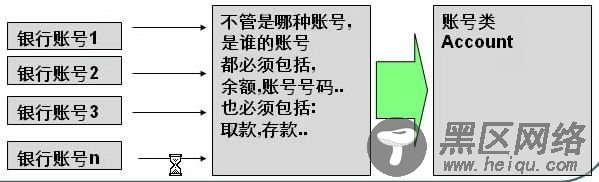 银行账号1

银行账号2

银行账号3

银行账号n

不管是哪种账号,
是谁的账号
都必须包括,
余额,账号号码..
也必须包括:
取款,存款..

账号类
Account

黑区网络
www.heiqu.com